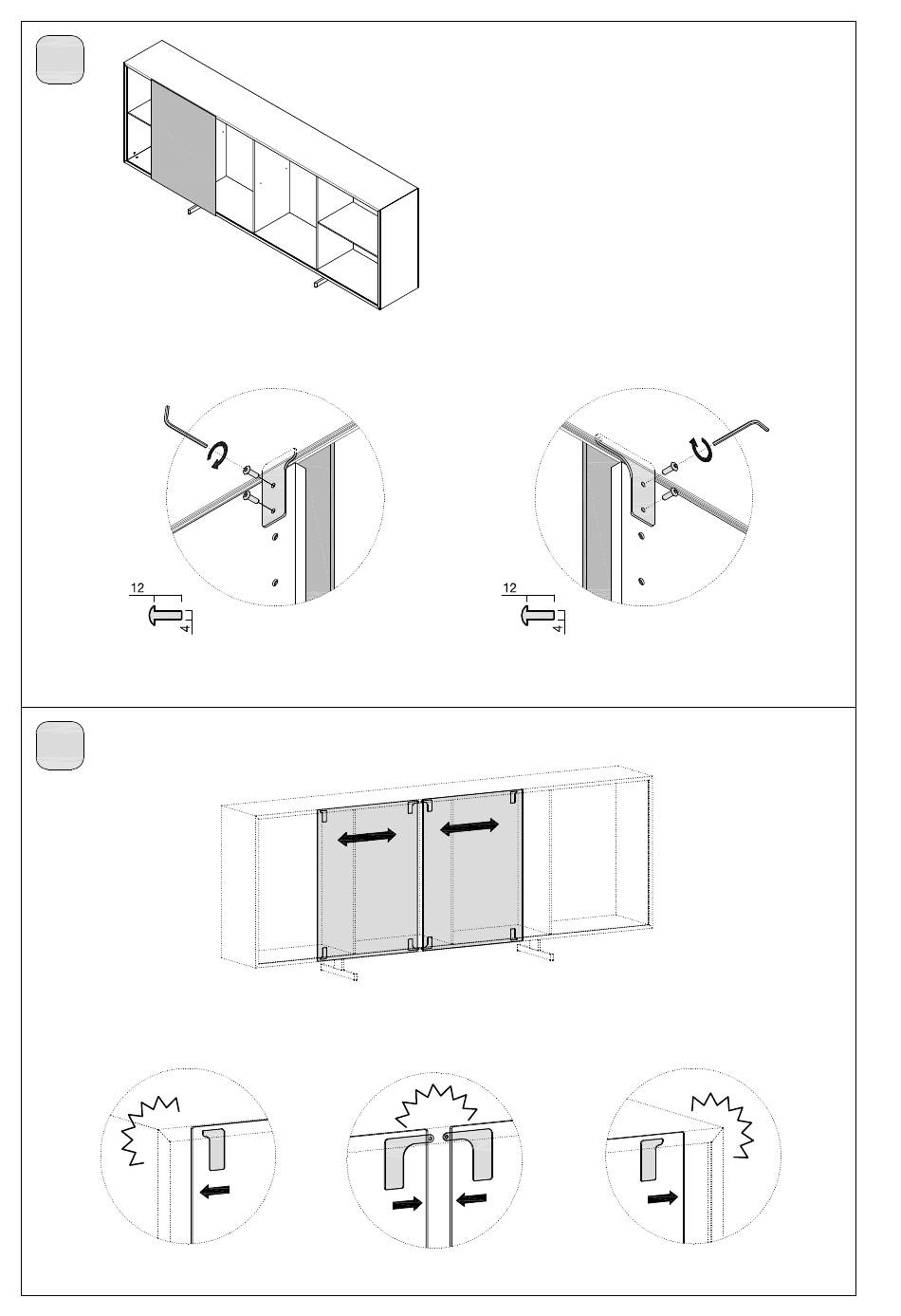 12
4

12
4